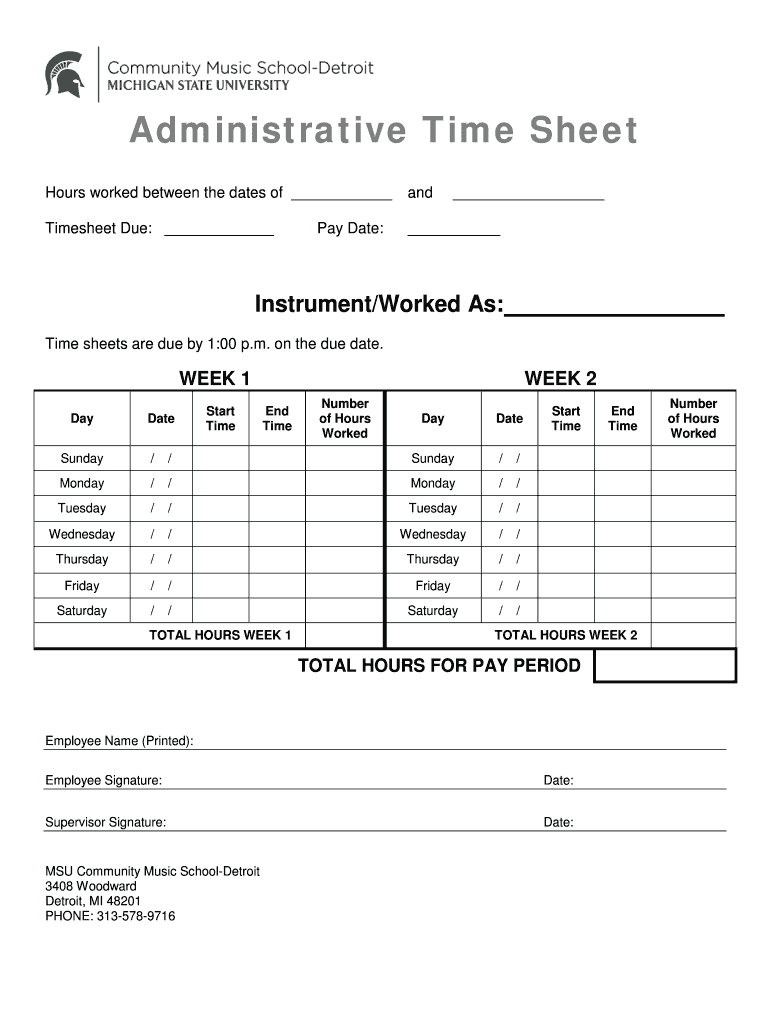 Community Music School-Detroit
MICHIGAN STATE UNIVERSITY

Administrative Time Sheet

Hours worked between the dates of ____________ and __________________

Timesheet Due: _____________ Pay Date: ___________

Instrument/Worked As:__________________

Time sheets are due by 1:00 p.m. on the due date.

WEEK 1

| Day | Date | Start Time | End Time | Number of Hours Worked |
|---|---|---|---|---|
| Sunday | / / | | | |
| Monday | / / | | | |
| Tuesday | / / | | | |
| Wednesday | / / | | | |
| Thursday | / / | | | |
| Friday | / / | | | |
| Saturday | / / | | | |
| TOTAL HOURS WEEK 1 | | | | |

WEEK 2

| Day | Date | Start Time | End Time | Number of Hours Worked |
|---|---|---|---|---|
| Sunday | / / | | | |
| Monday | / / | | | |
| Tuesday | / / | | | |
| Wednesday | / / | | | |
| Thursday | / / | | | |
| Friday | / / | | | |
| Saturday | / / | | | |
| TOTAL HOURS WEEK 2 | | | | |

TOTAL HOURS FOR PAY PERIOD

Employee Name (Printed):

Employee Signature: Date:

Supervisor Signature: Date:

MSU Community Music School-Detroit
3408 Woodward
Detroit, MI 48201
PHONE: 313-578-9716